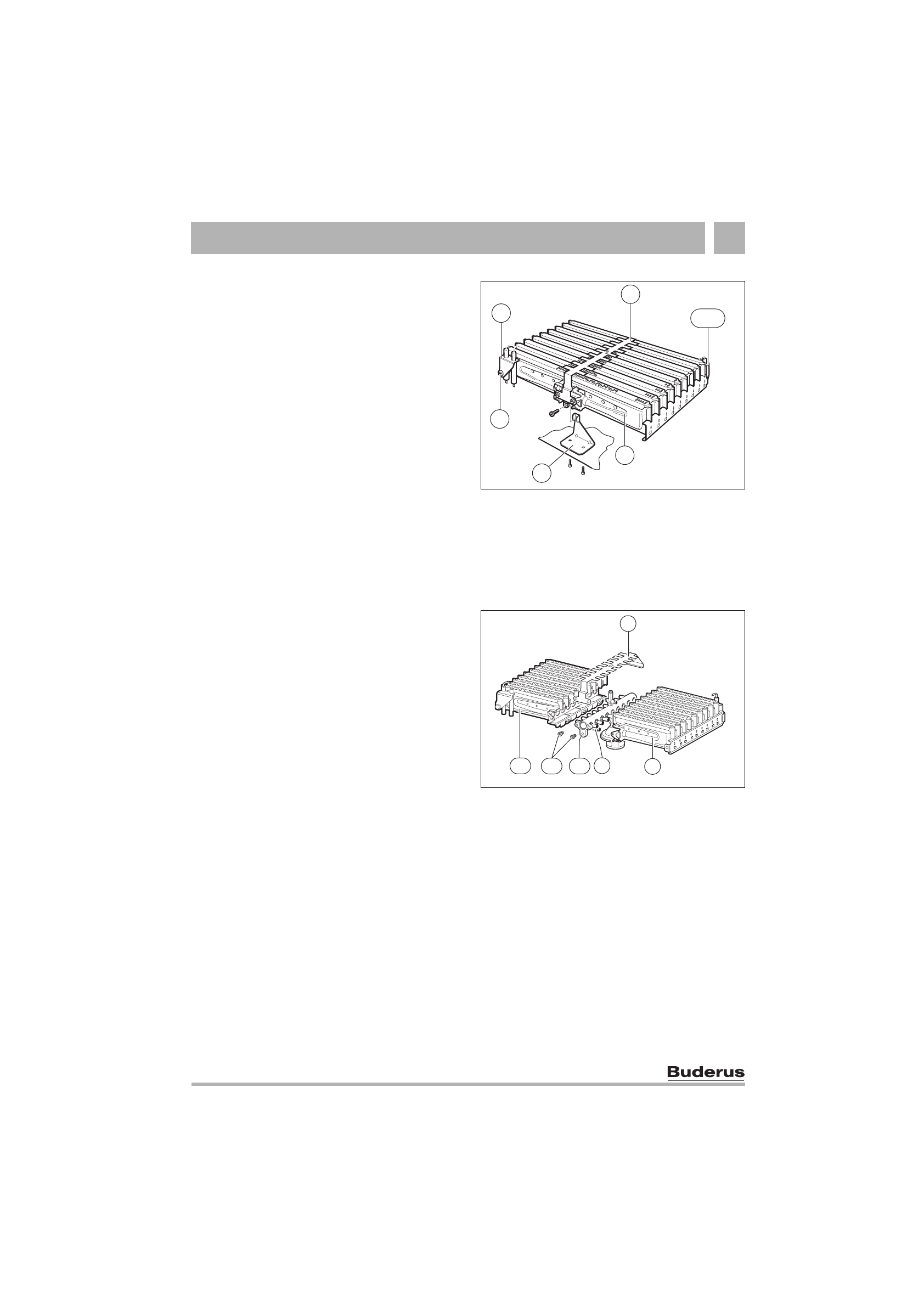 Buderus